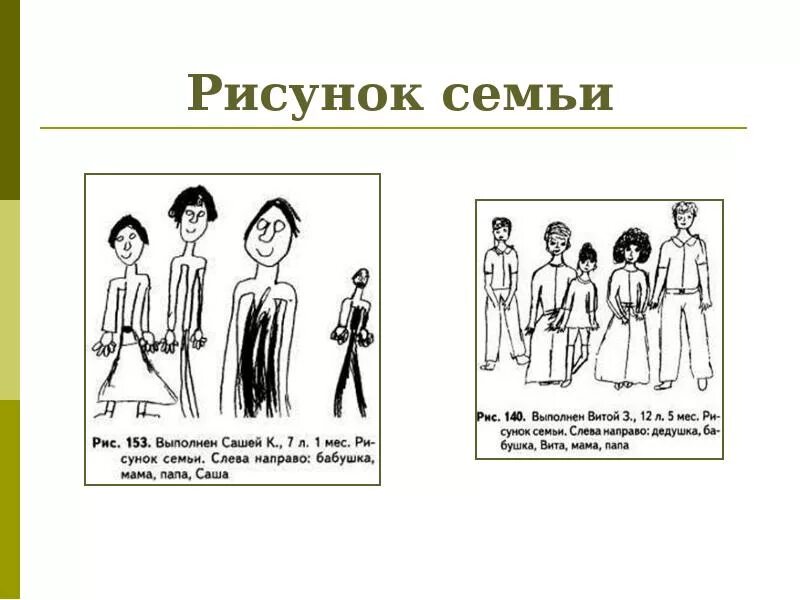 Рисунок семьи

Рис. 153. Выполнен Сашей К., 7 л. 1 мес. Рисунок семьи. Слева направо: бабушка, мама, папа, Саша

Рис. 140. Выполнен Витой З., 12 л. 5 мес. Рисунок семьи. Слева направо: дедушка, бабушка, Вита, мама, папа